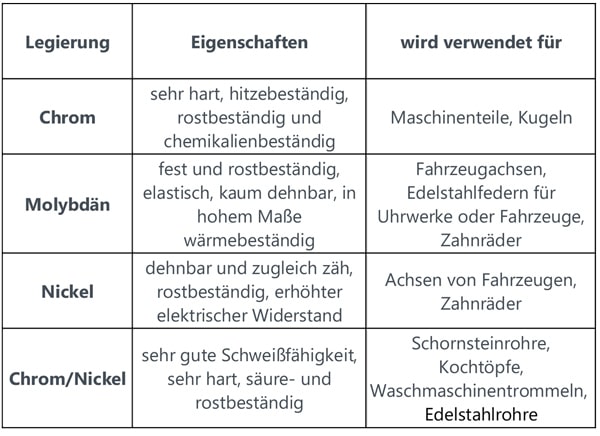 | Legierung | Eigenschaften | wird verwendet für |
|---|---|---|
| Chrom | sehr hart, hitzebeständig, rostbeständig und chemikalienbeständig | Maschinenteile, Kugeln |
| Molybdän | fest und rostbeständig, elastisch, kaum dehnbar, in hohem Maße wärmebeständig | Fahrzeugachsen, Edelstahlfedern für Uhrwerke oder Fahrzeuge, Zahnräder |
| Nickel | dehnbar und zugleich zäh, rostbeständig, erhöhter elektrischer Widerstand | Achsen von Fahrzeugen, Zahnräder |
| Chrom/Nickel | sehr gute Schweißfähigkeit, sehr hart, säure- und rostbeständig | Schornsteinrohre, Kochtöpfe, Waschmaschinentrommeln, Edelstahlrohre |